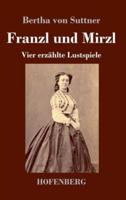 Bertha von Suttner

Franzl und Mirzl

Vier erzählte Lustspiele

HOFENBERG